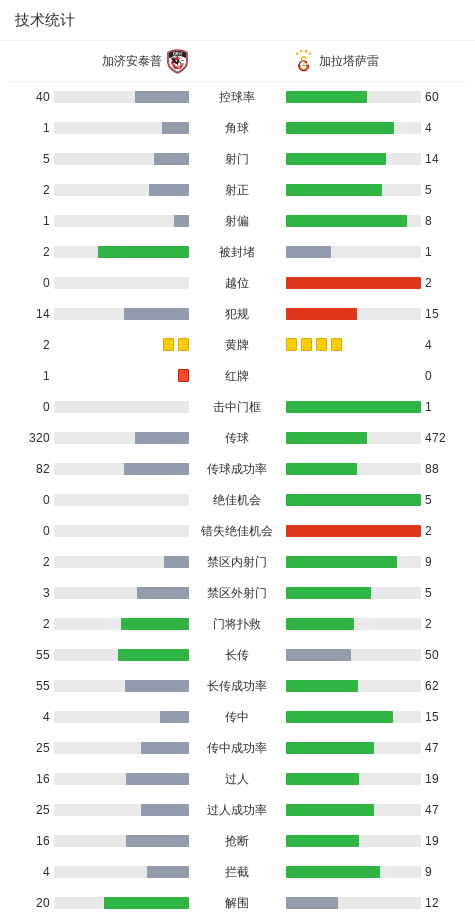 技术统计

| 加济安泰普 | | 加拉塔萨雷 |
|---|---|---|
| 40 | 控球率 | 60 |
| 1 | 角球 | 4 |
| 5 | 射门 | 14 |
| 2 | 射正 | 5 |
| 1 | 射偏 | 8 |
| 2 | 被封堵 | 1 |
| 0 | 越位 | 2 |
| 14 | 犯规 | 15 |
| 2 | 黄牌 | 4 |
| 1 | 红牌 | 0 |
| 0 | 击中门框 | 1 |
| 320 | 传球 | 472 |
| 82 | 传球成功率 | 88 |
| 0 | 绝佳机会 | 5 |
| 0 | 错失绝佳机会 | 2 |
| 2 | 禁区内射门 | 9 |
| 3 | 禁区外射门 | 5 |
| 2 | 门将扑救 | 2 |
| 55 | 长传 | 50 |
| 55 | 长传成功率 | 62 |
| 4 | 传中 | 15 |
| 25 | 传中成功率 | 47 |
| 16 | 过人 | 19 |
| 25 | 过人成功率 | 47 |
| 16 | 抢断 | 19 |
| 4 | 拦截 | 9 |
| 20 | 解围 | 12 |